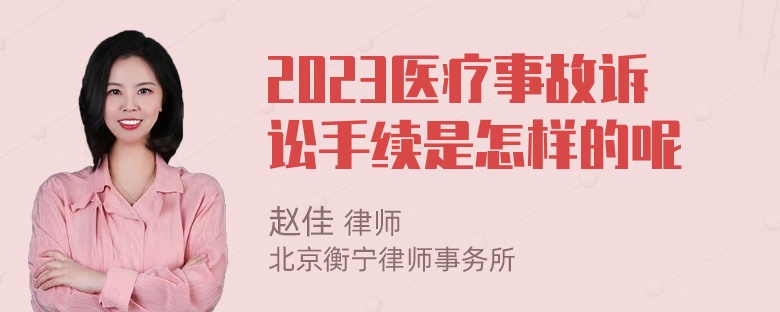 2023医疗事故诉讼手续是怎样的呢

赵佳 律师
北京衡宁律师事务所